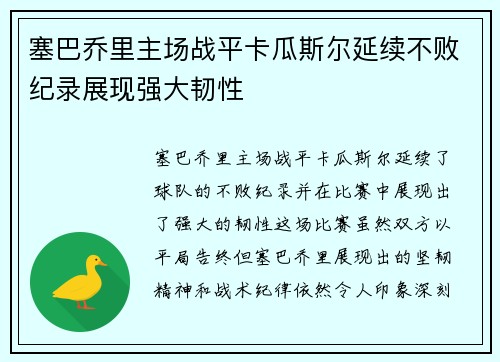 塞巴乔里主场战平卡瓜斯尔延续不败纪录展现强大韧性

塞巴乔里主场战平卡瓜斯尔延续了球队的不败纪录并在比赛中展现出了强大的韧性这场比赛虽然双方以平局告终但塞巴乔里展现出的坚韧精神和战术纪律依然令人印象深刻